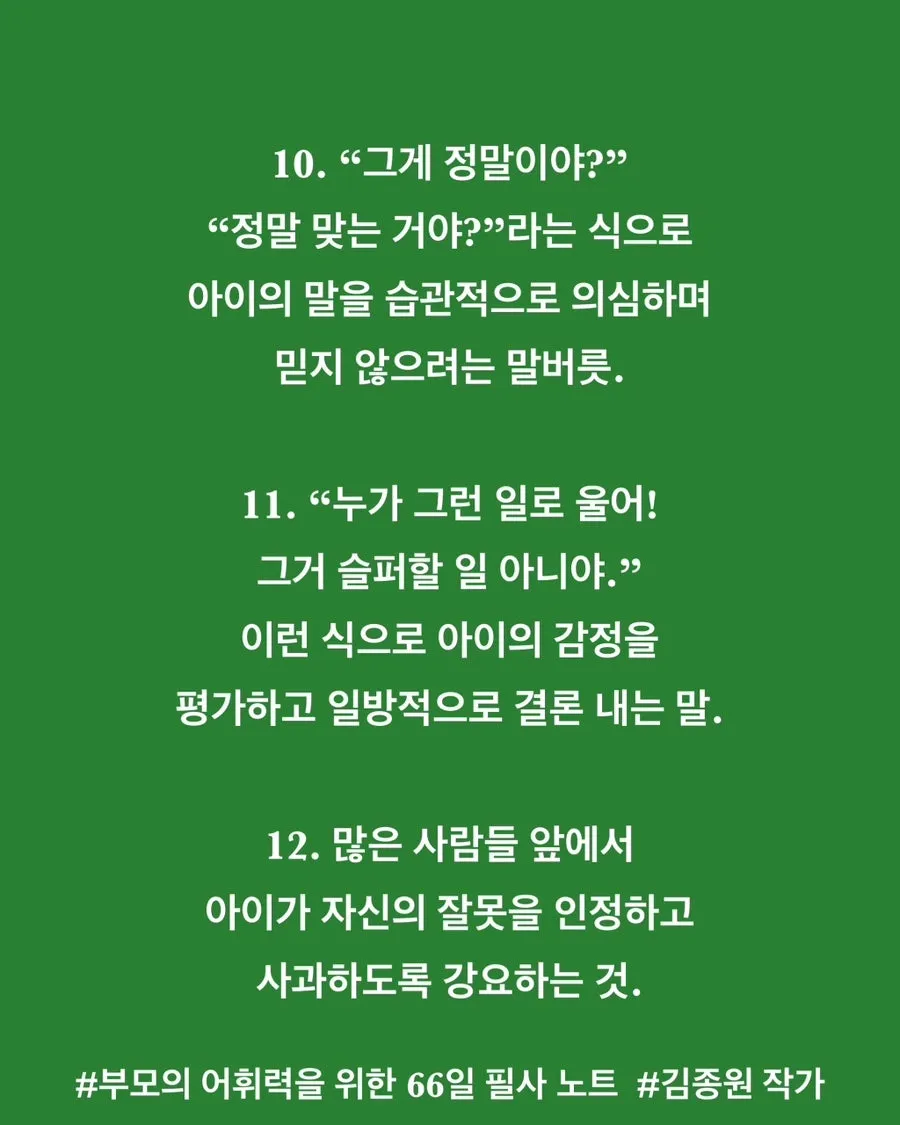 10. “그게 정말이야?”
“정말 맞는 거야?”라는 식으로
아이의 말을 습관적으로 의심하며
믿지 않으려는 말버릇.

11. “누가 그런 일로 울어!
그거 슬퍼할 일 아니야.”
이런 식으로 아이의 감정을
평가하고 일방적으로 결론 내는 말.

12. 많은 사람들 앞에서
아이가 자신의 잘못을 인정하고
사과하도록 강요하는 것.

#부모의 어휘력을 위한 66일 필사 노트 #김종원 작가